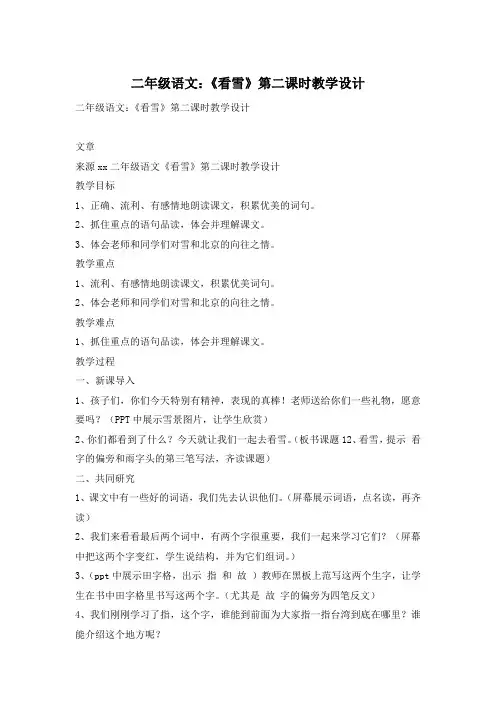 二年级语文：《看雪》第二课时教学设计

二年级语文：《看雪》第二课时教学设计

文章

来源 xx 二年级语文《看雪》第二课时教学设计

教学目标

1、正确、流利、有感情地朗读课文，积累优美的词句。

2、抓住重点的语句品读，体会并理解课文。

3、体会老师和同学们对雪和北京的向往之情。

教学重点

1、流利、有感情地朗读课文，积累优美词句。

2、体会老师和同学们对雪和北京的向往之情。

教学难点

1、抓住重点的语句品读，体会并理解课文。

教学过程

一、新课导入

1、孩子们，你们今天特别有精神，表现的真棒！老师送给你们一些礼物，愿意要吗？（PPT 中展示雪景图片，让学生欣赏）

2、你们都看到了什么？今天就让我们一起去看雪。（板书课题 12、看雪，提示 看 字的偏旁和雨字头的第三笔写法，齐读课题）

二、共同研究

1、课文中有一些好的词语，我们先去认识他们。（屏幕展示词语，点名读，再齐读）

2、我们来看看最后两个词中，有两个字很重要，我们一起来学习它们？（屏幕中把这两个字变红，学生说结构，并为它们组词。）

3、（ppt 中展示田字格，出示 指 和 故 ）教师在黑板上范写这两个生字，让学生在书中田字格里书写这两个字。（尤其是 故 字的偏旁为四笔反文）

4、我们刚刚学习了指，这个字，谁能到前面为大家指一指台湾到底在哪里？谁能介绍这个地方呢？